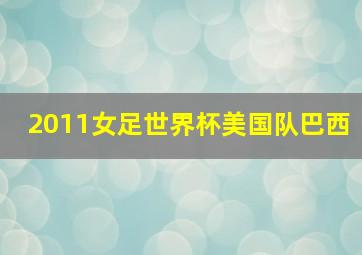 2011女足世界杯美国队巴西